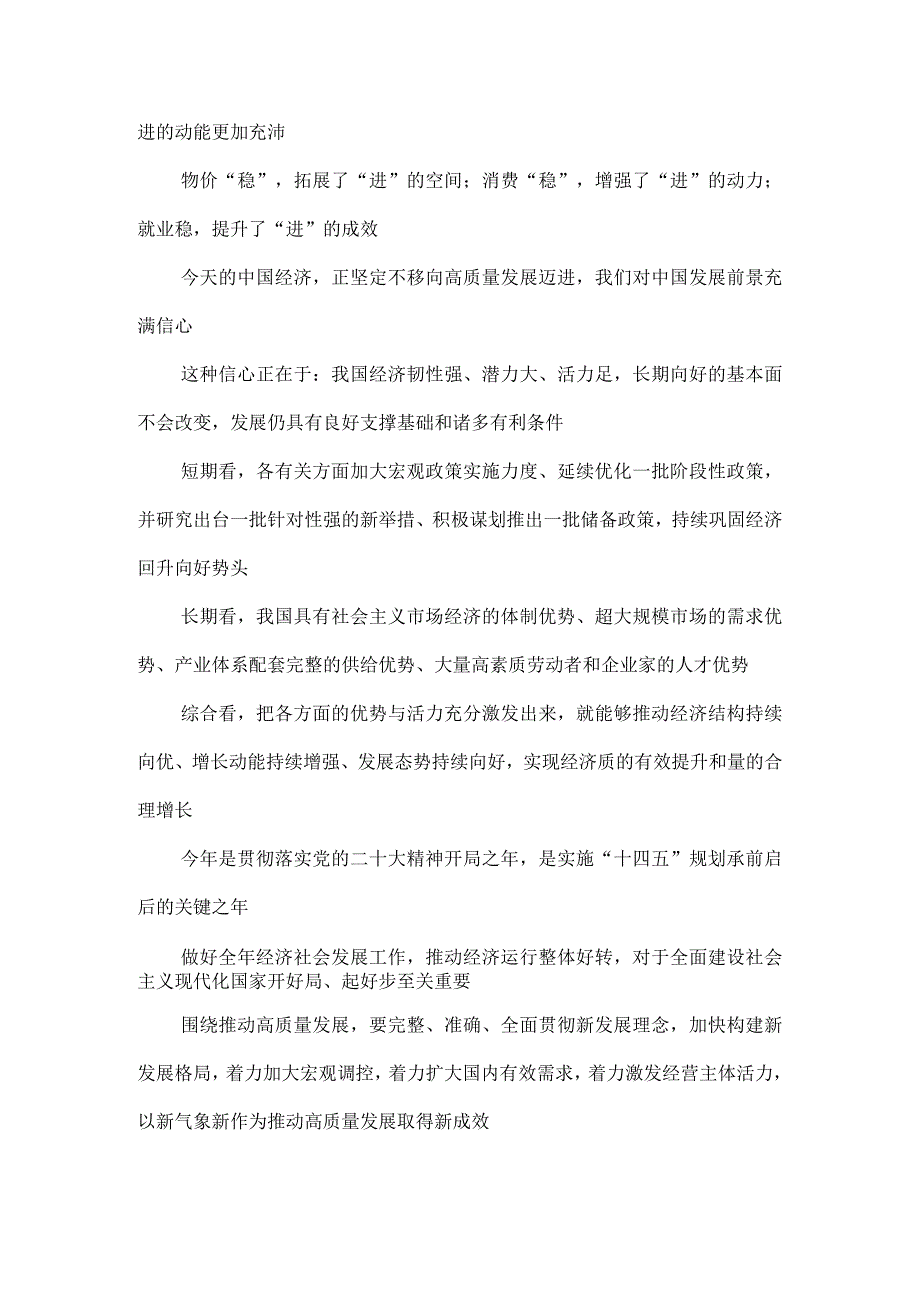 进的动能更加充沛

物价“稳”，拓展了“进”的空间；消费“稳”，增强了“进”的动力；就业稳，提升了“进”的成效

今天的中国经济，正坚定不移向高质量发展迈进，我们对中国发展前景充满信心

这种信心正在于：我国经济韧性强、潜力大、活力足，长期向好的基本面不会改变，发展仍具有良好支撑基础和诸多有利条件

短期看，各有关方面加大宏观政策实施力度、延续优化一批阶段性政策，并研究出台一批针对性强的新举措、积极谋划推出一批储备政策，持续巩固经济回升向好势头

长期看，我国具有社会主义市场经济的体制优势、超大规模市场的需求优势、产业体系配套完整的供给优势、大量高素质劳动者和企业家的人才优势

综合看，把各方面的优势与活力充分激发出来，就能够推动经济结构持续向优、增长动能持续增强、发展态势持续向好，实现经济质的有效提升和量的合理增长

今年是贯彻落实党的二十大精神开局之年，是实施“十四五”规划承前启后的关键之年

做好全年经济社会发展工作，推动经济运行整体好转，对于全面建设社会主义现代化国家开好局、起好步至关重要

围绕推动高质量发展，要完整、准确、全面贯彻新发展理念，加快构建新发展格局，着力加大宏观调控，着力扩大国内有效需求，着力激发经营主体活力，以新气象新作为推动高质量发展取得新成效